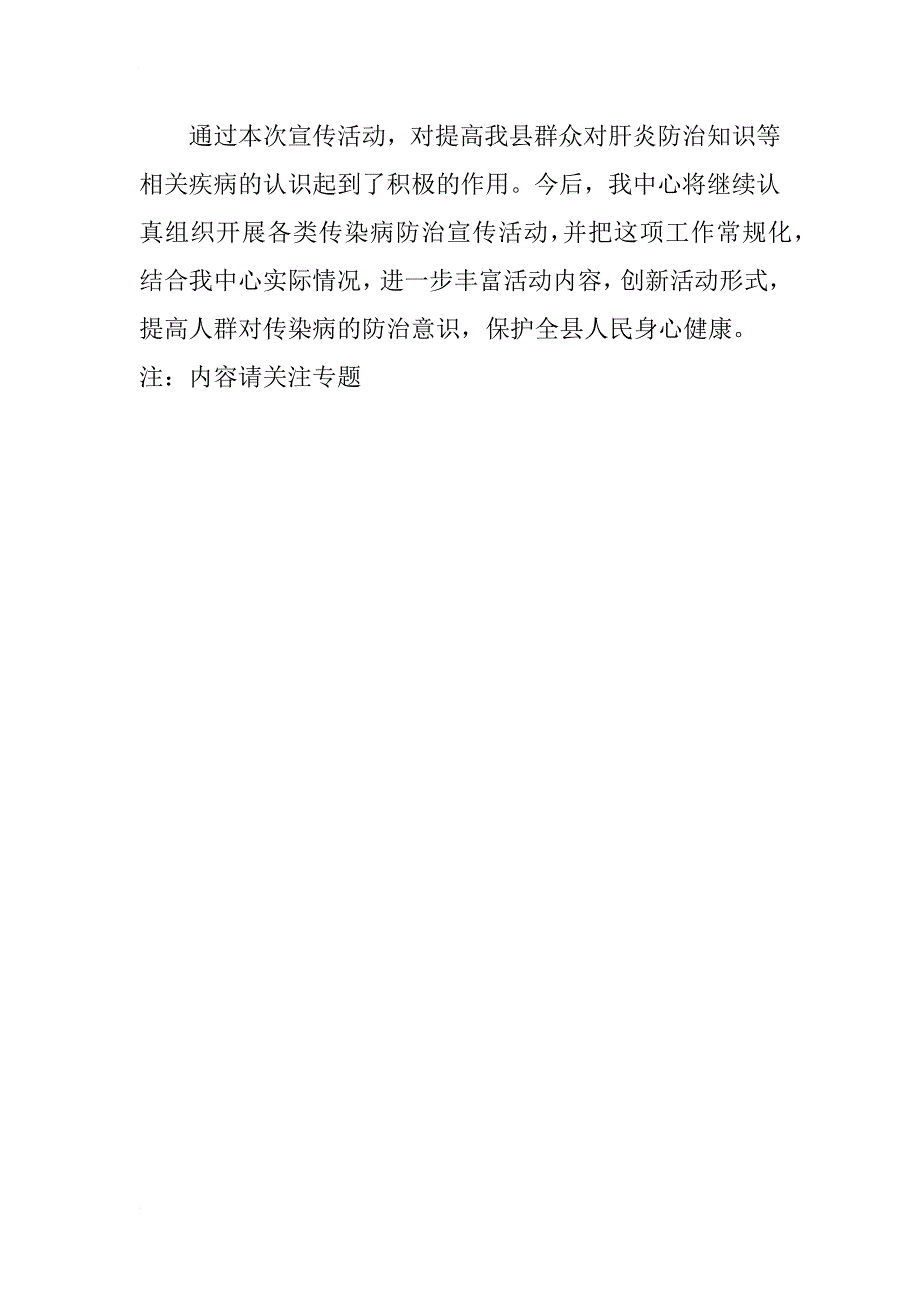 通过本次宣传活动，对提高我县群众对肝炎防治知识等相关疾病的认识起到了积极的作用。今后，我中心将继续认真组织开展各类传染病防治宣传活动，并把这项工作常规化，结合我中心实际情况，进一步丰富活动内容，创新活动形式，提高人群对传染病的防治意识，保护全县人民身心健康。
注：内容请关注专题